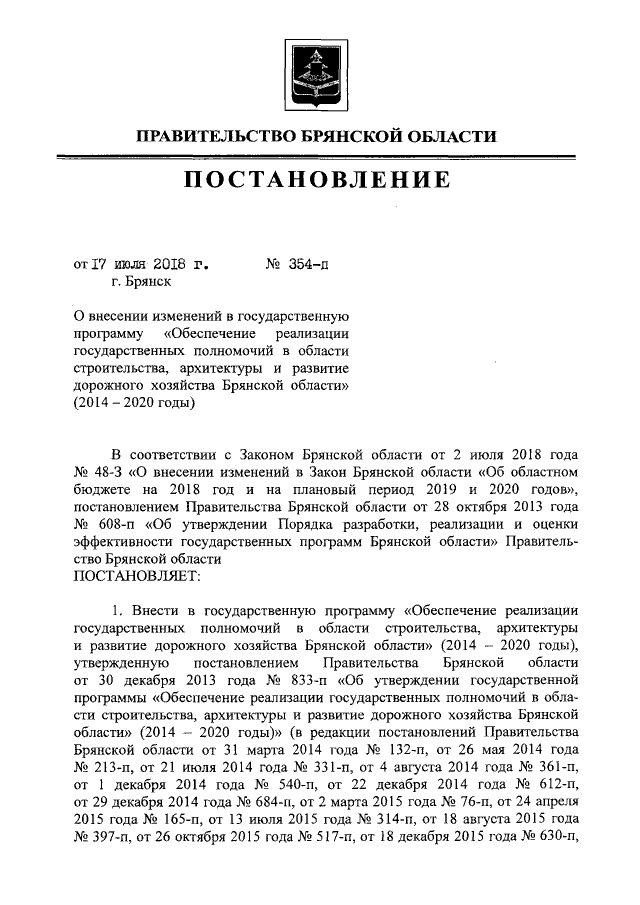 ПРАВИТЕЛЬСТВО БРЯНСКОЙ ОБЛАСТИ

ПОСТАНОВЛЕНИЕ

от 17 июля 2018 г. № 354-п
г. Брянск

О внесении изменений в государственную программу «Обеспечение реализации государственных полномочий в области строительства, архитектуры и развитие дорожного хозяйства Брянской области» (2014 – 2020 годы)

В соответствии с Законом Брянской области от 2 июля 2018 года № 48-З «О внесении изменений в Закон Брянской области «Об областном бюджете на 2018 год и на плановый период 2019 и 2020 годов», постановлением Правительства Брянской области от 28 октября 2013 года № 608-п «Об утверждении Порядка разработки, реализации и оценки эффективности государственных программ Брянской области» Правительство Брянской области
ПОСТАНОВЛЯЕТ:

1. Внести в государственную программу «Обеспечение реализации государственных полномочий в области строительства, архитектуры и развитие дорожного хозяйства Брянской области» (2014 – 2020 годы), утвержденную постановлением Правительства Брянской области от 30 декабря 2013 года № 833-п «Об утверждении государственной программы «Обеспечение реализации государственных полномочий в области строительства, архитектуры и развитие дорожного хозяйства Брянской области» (2014 – 2020 годы)» (в редакции постановлений Правительства Брянской области от 31 марта 2014 года № 132-п, от 26 мая 2014 года № 213-п, от 21 июля 2014 года № 331-п, от 4 августа 2014 года № 361-п, от 1 декабря 2014 года № 540-п, от 22 декабря 2014 года № 612-п, от 29 декабря 2014 года № 684-п, от 2 марта 2015 года № 76-п, от 24 апреля 2015 года № 165-п, от 13 июля 2015 года № 314-п, от 18 августа 2015 года № 397-п, от 26 октября 2015 года № 517-п, от 18 декабря 2015 года № 630-п,